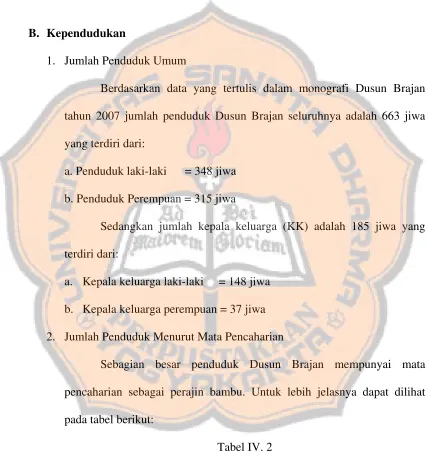 B. Kependudukan

1. Jumlah Penduduk Umum

Berdasarkan data yang tertulis dalam monografi Dusun Brajan tahun 2007 jumlah penduduk Dusun Brajan seluruhnya adalah 663 jiwa yang terdiri dari:

a. Penduduk laki-laki = 348 jiwa

b. Penduduk Perempuan = 315 jiwa

Sedangkan jumlah kepala keluarga (KK) adalah 185 jiwa yang terdiri dari:

a. Kepala keluarga laki-laki = 148 jiwa

b. Kepala keluarga perempuan = 37 jiwa

2. Jumlah Penduduk Menurut Mata Pencaharian

Sebagian besar penduduk Dusun Brajan mempunyai mata pencaharian sebagai perajin bambu. Untuk lebih jelasnya dapat dilihat pada tabel berikut:

Tabel IV. 2

UNIVERSITAS SANATA DHARMA
Ad Maiorem Dei Gloriam
PERPUSTAKAAN YOGYAKARTA